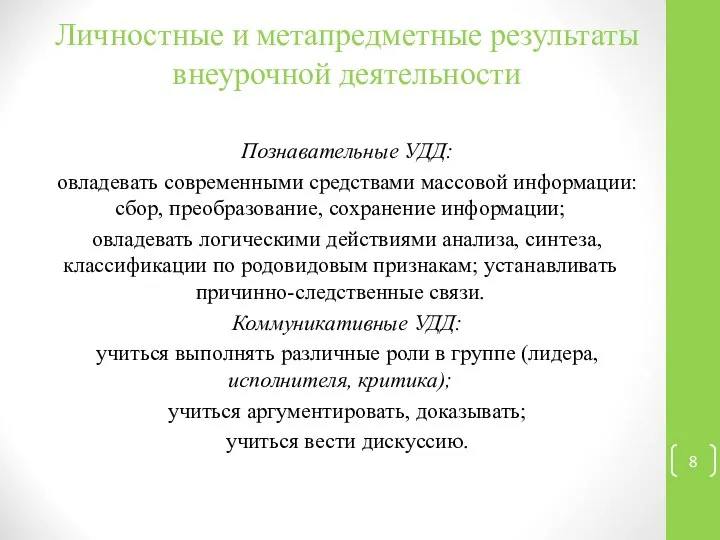 Личностные и метапредметные результаты внеурочной деятельности

Познавательные УДД:

овладевать современными средствами массовой информации: сбор, преобразование, сохранение информации;

овладевать логическими действиями анализа, синтеза, классификации по родовидовым признакам; устанавливать причинно-следственные связи.

Коммуникативные УДД:

учиться выполнять различные роли в группе (лидера, исполнителя, критика);

учиться аргументировать, доказывать;

учиться вести дискуссию.

8